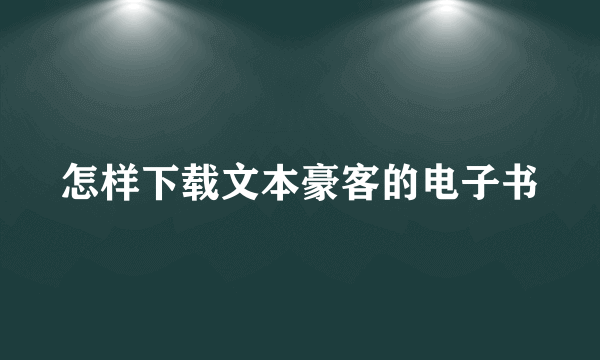 怎样下载文本豪客的电子书